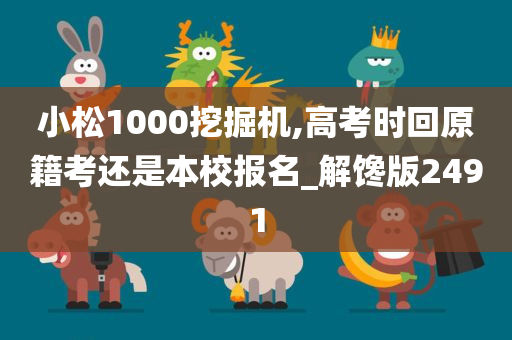 小松1000挖掘机,高考时回原籍考还是本校报名_解馋版2491